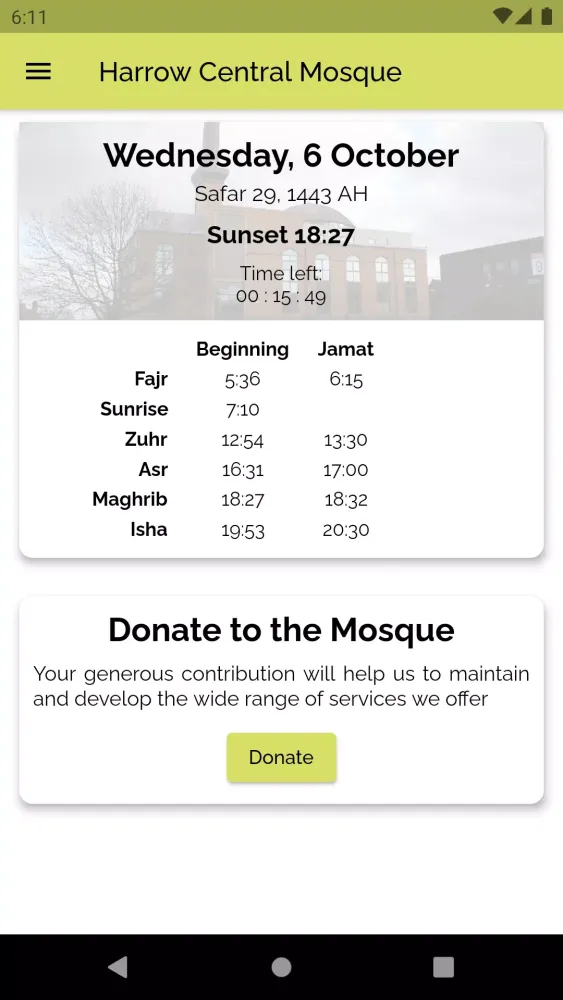 6:11

Harrow Central Mosque

Wednesday, 6 October
Safar 29, 1443 AH
Sunset 18:27
Time left:
00 : 15 : 49

| | Beginning | Jamat |
|---|---|---|
| Fajr | 5:36 | 6:15 |
| Sunrise | 7:10 | |
| Zuhr | 12:54 | 13:30 |
| Asr | 16:31 | 17:00 |
| Maghrib | 18:27 | 18:32 |
| Isha | 19:53 | 20:30 |

Donate to the Mosque
Your generous contribution will help us to maintain and develop the wide range of services we offer

Donate